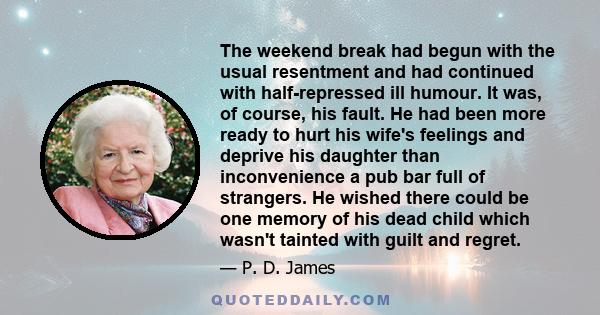 The weekend break had begun with the usual resentment and had continued with half-repressed ill humour. It was, of course, his fault. He had been more ready to hurt his wife's feelings and deprive his daughter than inconvenience a pub bar full of strangers. He wished there could be one memory of his dead child which wasn't tainted with guilt and regret.

— P. D. James

QUOTEDDAILY.COM